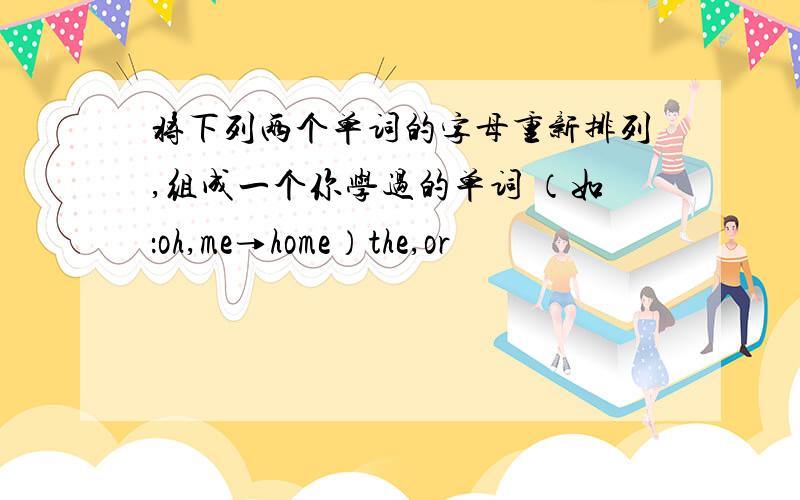 将下列两个单词的字母重新排列,组成一个你学过的单词（如:oh,me→home）the,or